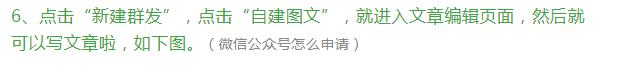 6、点击“新建群发”，点击“自建图文”，就进入文章编辑页面，然后就可以写文章啦，如下图。（微信公众号怎么申请）